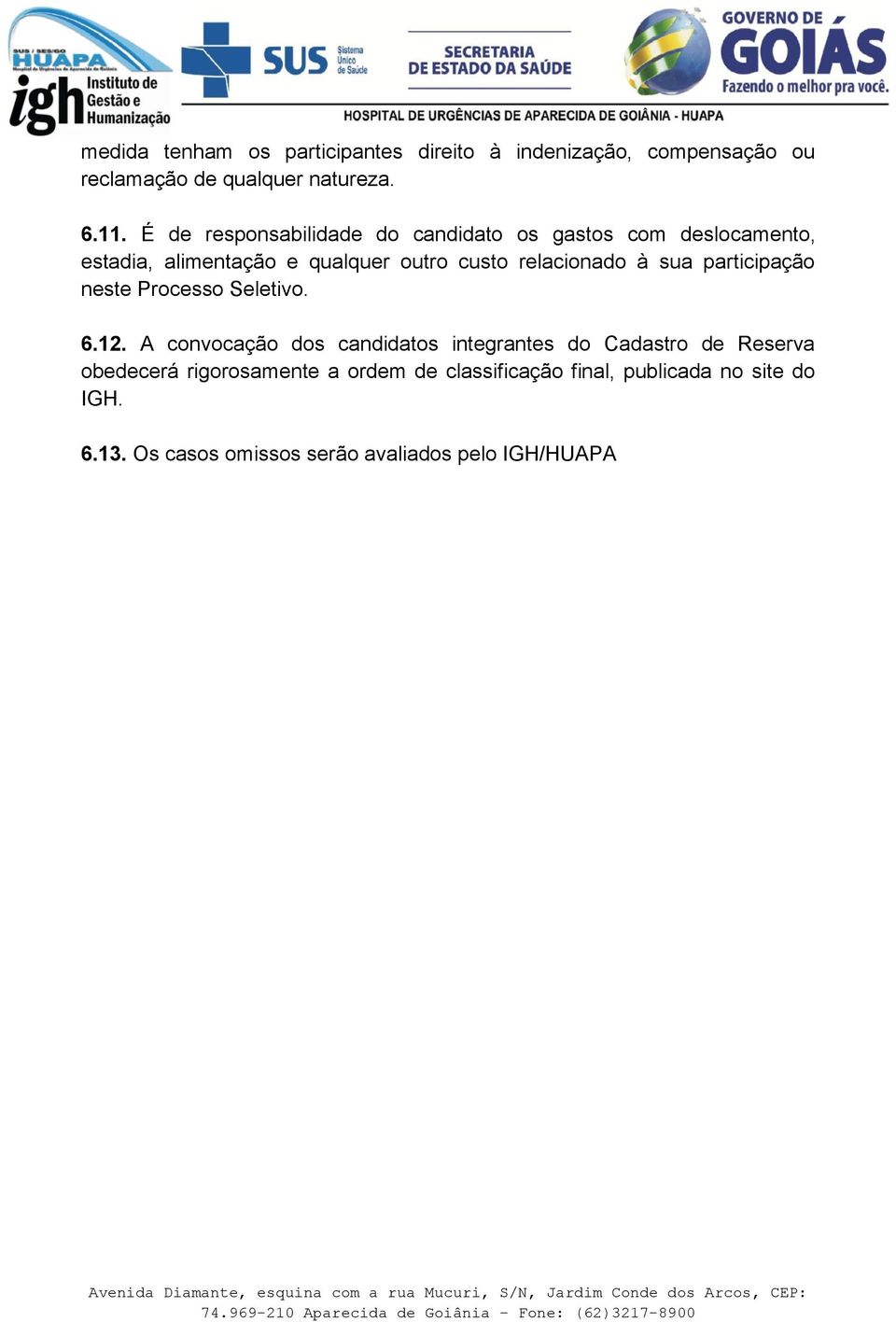 SUS / SES/GO
HUAPA
Hospital de Urgências de Aparecida de Goiânia

igh Instituto de Gestão e Humanização

SUS Sistema Único de Saúde

SECRETARIA DE ESTADO DA SAÚDE

GOVERNO DE GOIÁS
Fazendo o melhor pra você.

HOSPITAL DE URGÊNCIAS DE APARECIDA DE GOIÂNIA - HUAPA

medida tenham os participantes direito à indenização, compensação ou reclamação de qualquer natureza.

6.11. É de responsabilidade do candidato os gastos com deslocamento, estadia, alimentação e qualquer outro custo relacionado à sua participação neste Processo Seletivo.

6.12. A convocação dos candidatos integrantes do Cadastro de Reserva obedecerá rigorosamente a ordem de classificação final, publicada no site do IGH.

6.13. Os casos omissos serão avaliados pelo IGH/HUAPA

Avenida Diamante, esquina com a rua Mucuri, S/N, Jardim Conde dos Arcos, CEP: 74.969-210 Aparecida de Goiânia – Fone: (62)3217-8900